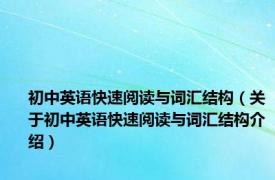 初中英语快速阅读与词汇结构（关于初中英语快速阅读与词汇结构介绍）